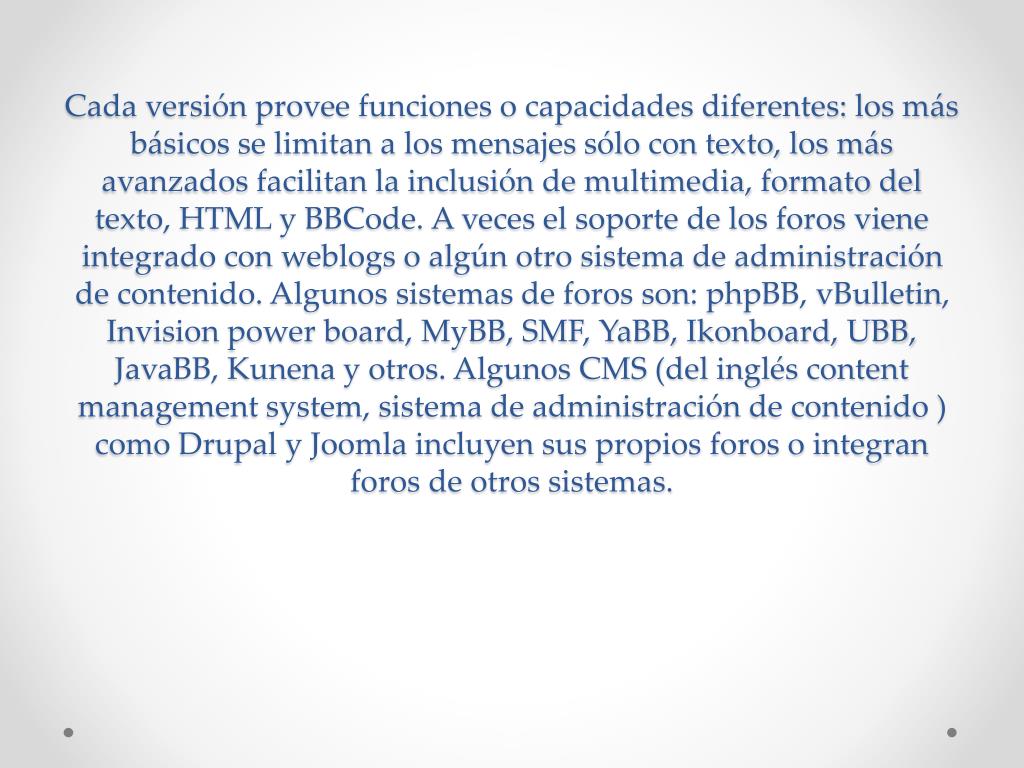 Cada versión provee funciones o capacidades diferentes: los más básicos se limitan a los mensajes sólo con texto, los más avanzados facilitan la inclusión de multimedia, formato del texto, HTML y BBCode. A veces el soporte de los foros viene integrado con weblogs o algún otro sistema de administración de contenido. Algunos sistemas de foros son: phpBB, vBulletin, Invision power board, MyBB, SMF, YaBB, Ikonboard, UBB, JavaBB, Kunena y otros. Algunos CMS (del inglés content management system, sistema de administración de contenido ) como Drupal y Joomla incluyen sus propios foros o integran foros de otros sistemas.